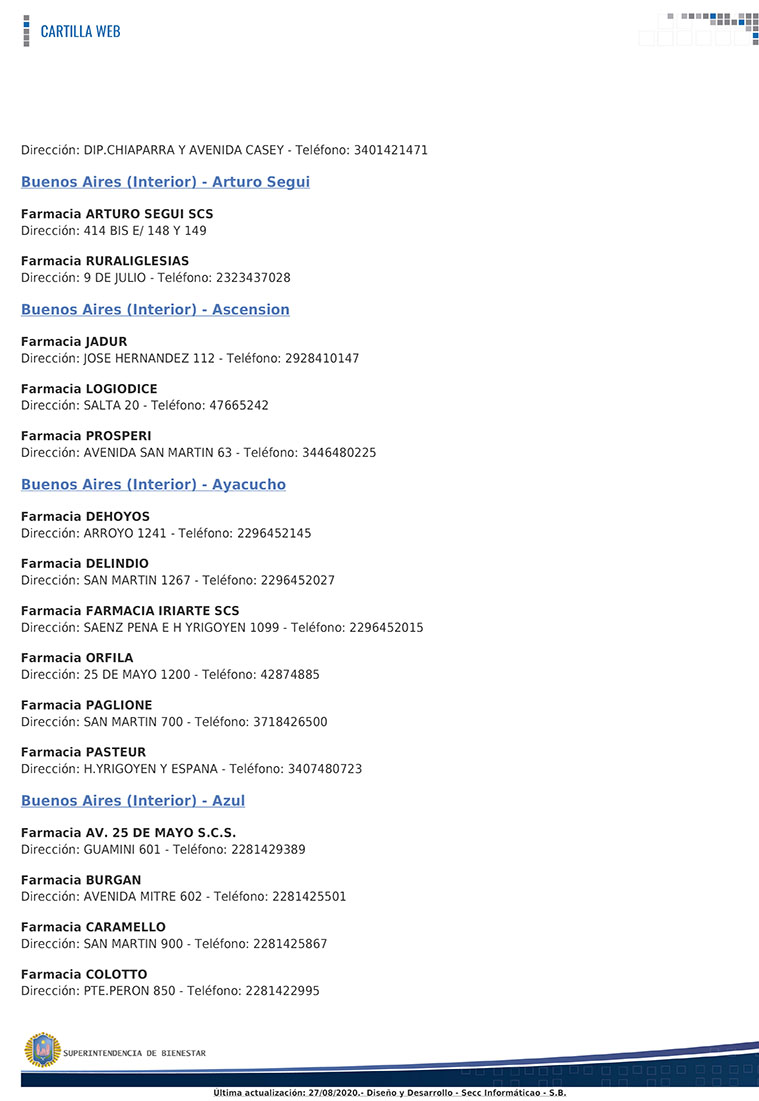 CARTILLA WEB

Dirección: DIP.CHIAPARRA Y AVENIDA CASEY - Teléfono: 3401421471

Buenos Aires (Interior) - Arturo Segui

Farmacia ARTURO SEGUI SCS
Dirección: 414 BIS E/ 148 Y 149

Farmacia RURALIGLESIAS
Dirección: 9 DE JULIO - Teléfono: 2323437028

Buenos Aires (Interior) - Ascension

Farmacia JADUR
Dirección: JOSE HERNANDEZ 112 - Teléfono: 2928410147

Farmacia LOGIODICE
Dirección: SALTA 20 - Teléfono: 47665242

Farmacia PROSPERI
Dirección: AVENIDA SAN MARTIN 63 - Teléfono: 3446480225

Buenos Aires (Interior) - Ayacucho

Farmacia DEHOYOS
Dirección: ARROYO 1241 - Teléfono: 2296452145

Farmacia DELINDIO
Dirección: SAN MARTIN 1267 - Teléfono: 2296452027

Farmacia FARMACIA IRIARTE SCS
Dirección: SAENZ PENA E H YRIGOYEN 1099 - Teléfono: 2296452015

Farmacia ORFILA
Dirección: 25 DE MAYO 1200 - Teléfono: 42874885

Farmacia PAGLIONE
Dirección: SAN MARTIN 700 - Teléfono: 3718426500

Farmacia PASTEUR
Dirección: H.YRIGOYEN Y ESPANA - Teléfono: 3407480723

Buenos Aires (Interior) - Azul

Farmacia AV. 25 DE MAYO S.C.S.
Dirección: GUAMINI 601 - Teléfono: 2281429389

Farmacia BURGAN
Dirección: AVENIDA MITRE 602 - Teléfono: 2281425501

Farmacia CARAMELLO
Dirección: SAN MARTIN 900 - Teléfono: 2281425867

Farmacia COLOTTO
Dirección: PTE.PERON 850 - Teléfono: 2281422995

SUPERINTENDENCIA DE BIENESTAR

Ultima actualización: 27/08/2020.- Diseño y Desarrollo - Secc Informáticao - S.B.